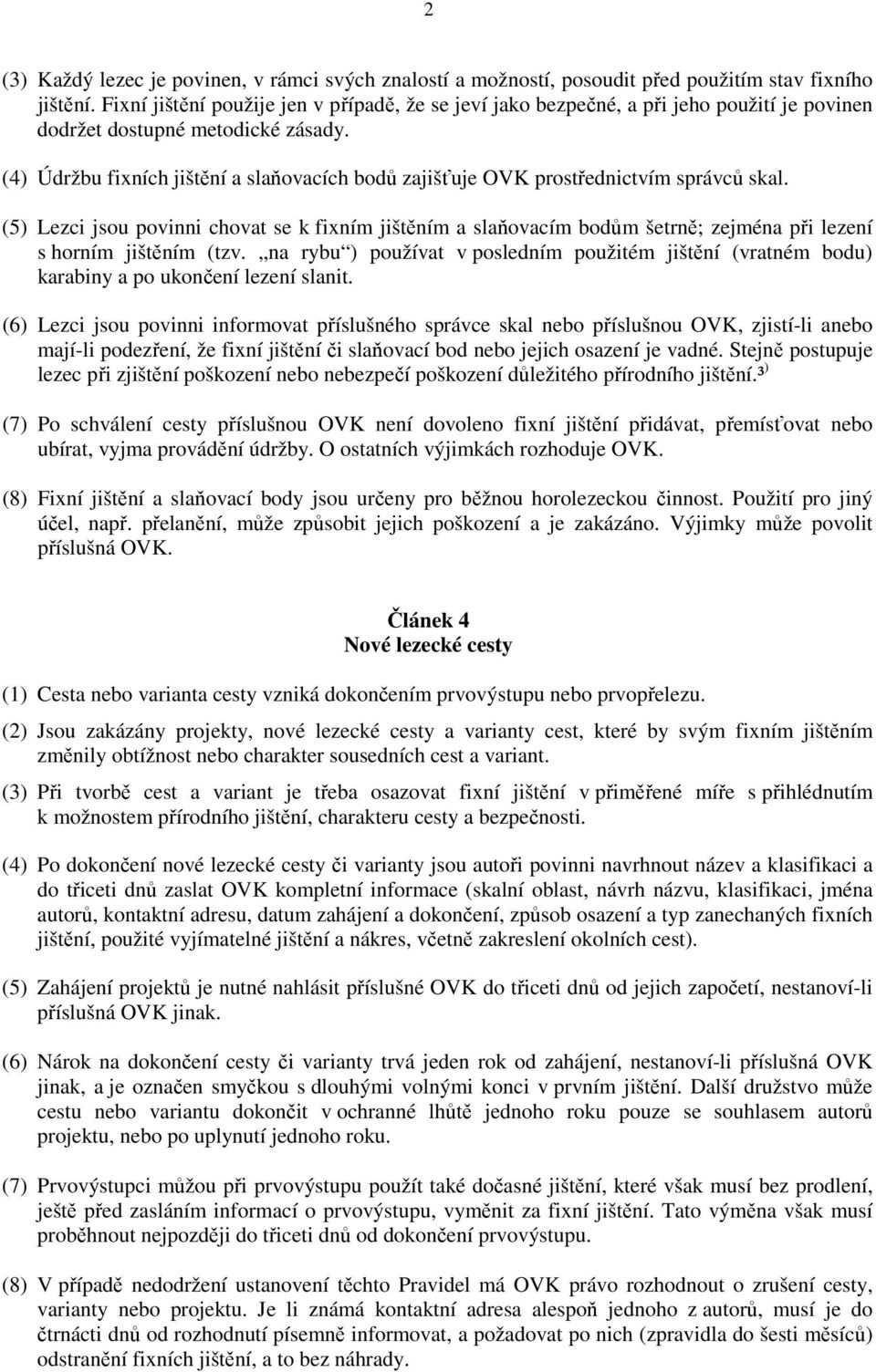 2

(3) Každý lezec je povinen, v rámci svých znalostí a možností, posoudit před použitím stav fixního jištění. Fixní jištění použije jen v případě, že se jeví jako bezpečné, a při jeho použití je povinen dodržet dostupné metodické zásady.

(4) Údržbu fixních jištění a slaňovacích bodů zajišťuje OVK prostřednictvím správců skal.

(5) Lezci jsou povinni chovat se k fixním jištěním a slaňovacím bodům šetrně; zejména při lezení s horním jištěním (tzv. „na rybu“) používat v posledním použitém jištění (vratném bodu) karabiny a po ukončení lezení slanit.

(6) Lezci jsou povinni informovat příslušného správce skal nebo příslušnou OVK, zjistí-li anebo mají-li podezření, že fixní jištění či slaňovací bod nebo jejich osazení je vadné. Stejně postupuje lezec při zjištění poškození nebo nebezpečí poškození důležitého přírodního jištění.$^{3)}$

(7) Po schválení cesty příslušnou OVK není dovoleno fixní jištění přidávat, přemísťovat nebo ubírat, vyjma provádění údržby. O ostatních výjimkách rozhoduje OVK.

(8) Fixní jištění a slaňovací body jsou určeny pro běžnou horolezeckou činnost. Použití pro jiný účel, např. přelanění, může způsobit jejich poškození a je zakázáno. Výjimky může povolit příslušná OVK.

Článek 4
Nové lezecké cesty

(1) Cesta nebo varianta cesty vzniká dokončením prvovýstupu nebo prvopřelezu.

(2) Jsou zakázány projekty, nové lezecké cesty a varianty cest, které by svým fixním jištěním změnily obtížnost nebo charakter sousedních cest a variant.

(3) Při tvorbě cest a variant je třeba osazovat fixní jištění v přiměřené míře s přihlédnutím k možnostem přírodního jištění, charakteru cesty a bezpečnosti.

(4) Po dokončení nové lezecké cesty či varianty jsou autoři povinni navrhnout název a klasifikaci a do třiceti dnů zaslat OVK kompletní informace (skalní oblast, návrh názvu, klasifikaci, jména autorů, kontaktní adresu, datum zahájení a dokončení, způsob osazení a typ zanechaných fixních jištění, použité vyjímatelné jištění a nákres, včetně zakreslení okolních cest).

(5) Zahájení projektů je nutné nahlásit příslušné OVK do třiceti dnů od jejich započetí, nestanoví-li příslušná OVK jinak.

(6) Nárok na dokončení cesty či varianty trvá jeden rok od zahájení, nestanoví-li příslušná OVK jinak, a je označen smyčkou s dlouhými volnými konci v prvním jištění. Další družstvo může cestu nebo variantu dokončit v ochranné lhůtě jednoho roku pouze se souhlasem autorů projektu, nebo po uplynutí jednoho roku.

(7) Prvovýstupci můžou při prvovýstupu použít také dočasné jištění, které však musí bez prodlení, ještě před zasláním informací o prvovýstupu, vyměnit za fixní jištění. Tato výměna však musí proběhnout nejpozději do třiceti dnů od dokončení prvovýstupu.

(8) V případě nedodržení ustanovení těchto Pravidel má OVK právo rozhodnout o zrušení cesty, varianty nebo projektu. Je li známá kontaktní adresa alespoň jednoho z autorů, musí je do čtrnácti dnů od rozhodnutí písemně informovat, a požadovat po nich (zpravidla do šesti měsíců) odstranění fixních jištění, a to bez náhrady.